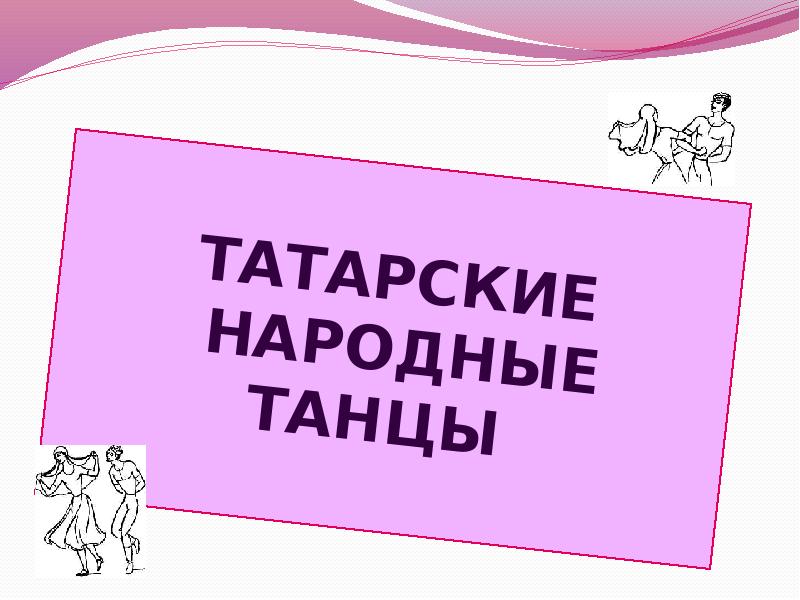 ТАТАРСКИЕ НАРОДНЫЕ ТАНЦЫ